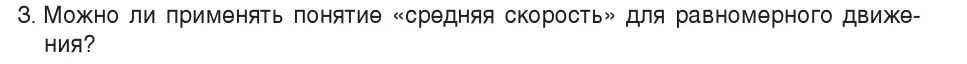 3. Можно ли применять понятие «средняя скорость» для равномерного движения?